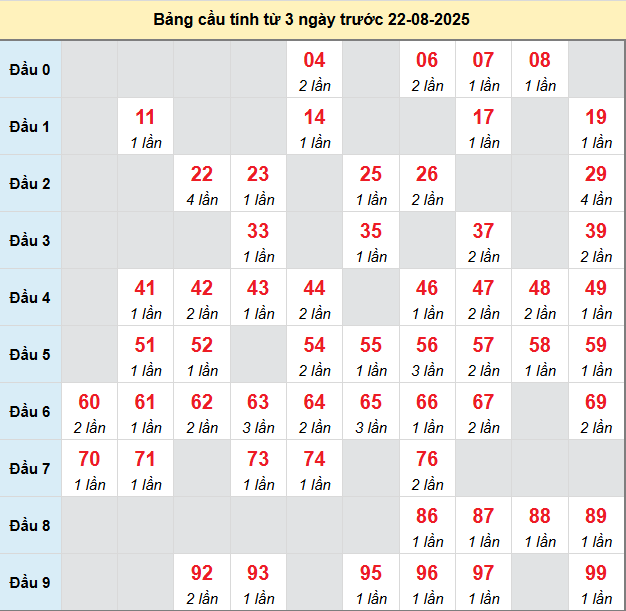 Bảng cầu tính từ 3 ngày trước 22-08-2025

| | | | | | | | | | | |
|---|---|---|---|---|---|---|---|---|---|---|
| Đầu 0 | | | | | 04 2 lần | | 06 2 lần | 07 1 lần | 08 1 lần | |
| Đầu 1 | | 11 1 lần | | | 14 1 lần | | | 17 1 lần | | 19 1 lần |
| Đầu 2 | | | 22 4 lần | 23 1 lần | | 25 1 lần | 26 2 lần | | | 29 4 lần |
| Đầu 3 | | | | 33 1 lần | | 35 1 lần | | 37 2 lần | | 39 2 lần |
| Đầu 4 | | 41 1 lần | 42 2 lần | 43 1 lần | 44 2 lần | | 46 1 lần | 47 2 lần | 48 2 lần | 49 1 lần |
| Đầu 5 | | 51 1 lần | 52 1 lần | | 54 2 lần | 55 1 lần | 56 3 lần | 57 2 lần | 58 1 lần | 59 1 lần |
| Đầu 6 | 60 2 lần | 61 1 lần | 62 2 lần | 63 3 lần | 64 2 lần | 65 3 lần | 66 1 lần | 67 2 lần | | 69 2 lần |
| Đầu 7 | 70 1 lần | 71 1 lần | | 73 1 lần | 74 1 lần | | 76 2 lần | | | |
| Đầu 8 | | | | | | | 86 1 lần | 87 1 lần | 88 1 lần | 89 1 lần |
| Đầu 9 | | | 92 2 lần | 93 1 lần | | 95 1 lần | 96 1 lần | 97 1 lần | | 99 1 lần |